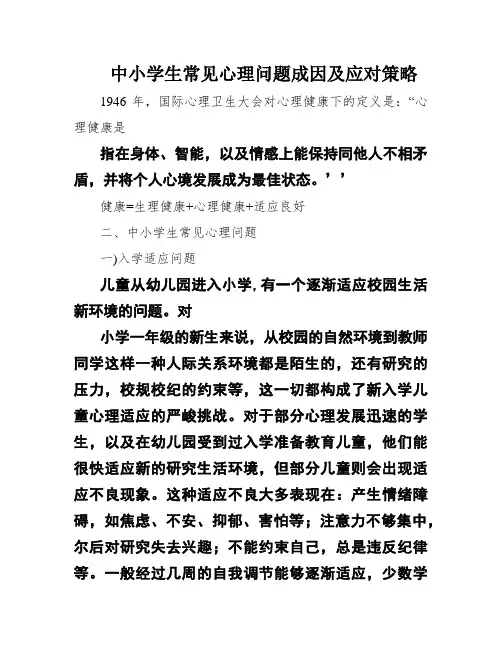 中小学生常见心理问题成因及应对策略

1946 年，国际心理卫生大会对心理健康下的定义是：“心理健康是

指在身体、智能，以及情感上能保持同他人不相矛盾，并将个人心境发展成为最佳状态。’’

健康=生理健康+心理健康+适应良好

二、中小学生常见心理问题

一)入学适应问题

儿童从幼儿园进入小学，有一个逐渐适应校园生活新环境的问题。对

小学一年级的新生来说，从校园的自然环境到教师同学这样一种人际关系环境都是陌生的，还有研究的压力，校规校纪的约束等，这一切都构成了新入学儿童心理适应的严峻挑战。对于部分心理发展迅速的学生，以及在幼儿园受到过入学准备教育儿童，他们能很快适应新的研究生活环境，但部分儿童则会出现适应不良现象。这种适应不良大多表现在：产生情绪障碍，如焦虑、不安、抑郁、害怕等；注意力不够集中，尔后对研究失去兴趣；不能约束自己，总是违反纪律等。一般经过几周的自我调节能够逐渐适应，少数学